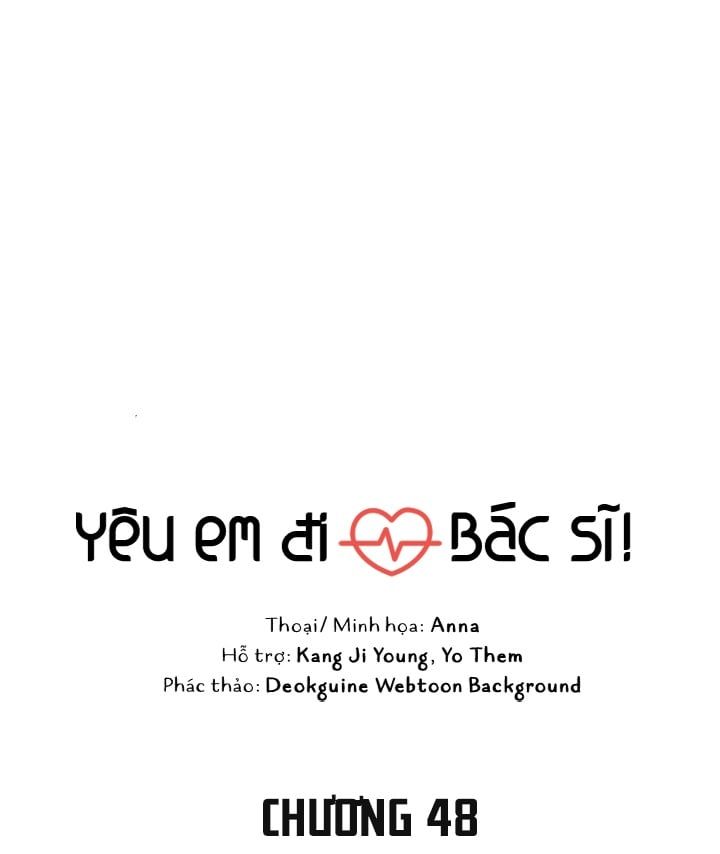 YÊU EM ĐI BÁC SĨ!

Thoại/ Minh họa: Anna
Hỗ trợ: Kang Ji Young, Yo Them
Phác thảo: Deokguine Webtoon Background

CHƯƠNG 48